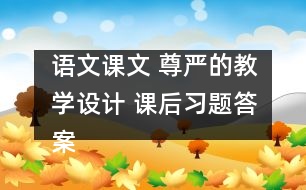 语文课文 尊严的教学设计 课后习题答案